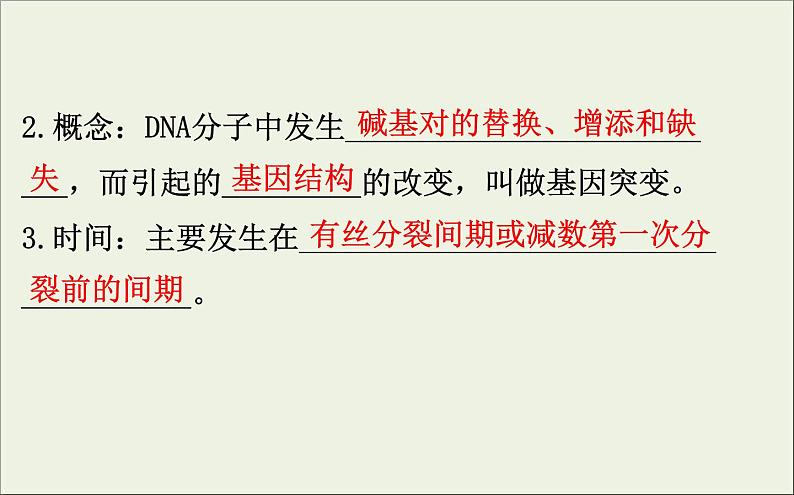 2.概念：DNA分子中发生碱基对的替换、增添和缺失，而引起的基因结构的改变，叫做基因突变。

3.时间：主要发生在有丝分裂间期或减数第一次分裂前的间期。